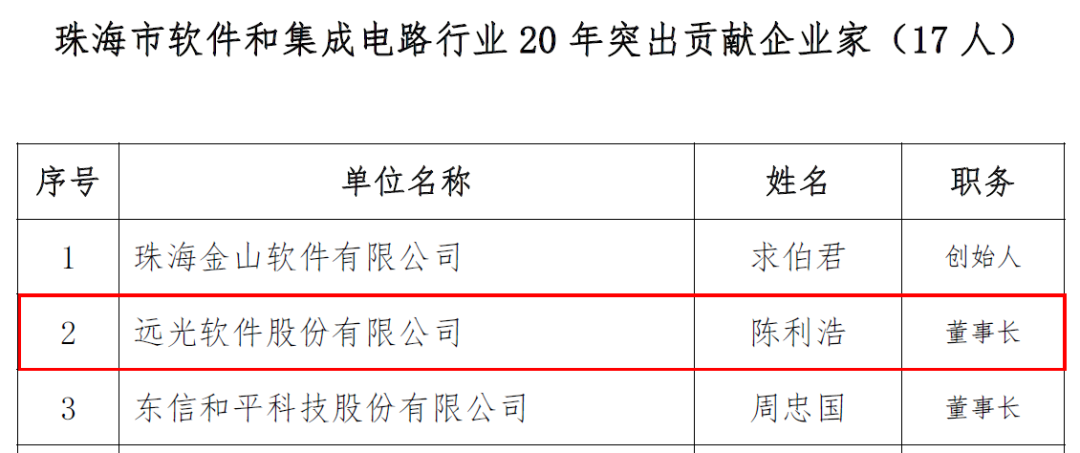 珠海市软件和集成电路行业 20 年突出贡献企业家（17 人）

| 序号 | 单位名称 | 姓名 | 职务 |
|---|---|---|---|
| 1 | 珠海金山软件有限公司 | 求伯君 | 创始人 |
| 2 | 远光软件股份有限公司 | 陈利浩 | 董事长 |
| 3 | 东信和平科技股份有限公司 | 周忠国 | 董事长 |